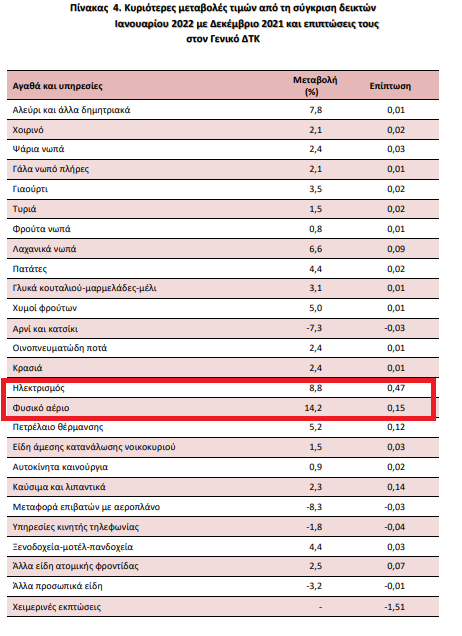 Πίνακας 4. Κυριότερες μεταβολές τιμών από τη σύγκριση δεικτών Ιανουαρίου 2022 με Δεκέμβριο 2021 και επιπτώσεις τους στον Γενικό ΔΤΚ

| Αγαθά και υπηρεσίες | Μεταβολή (%) | Επίπτωση |
|---|---|---|
| Αλεύρι και άλλα δημητριακά | 7,8 | 0,01 |
| Χοιρινό | 2,1 | 0,02 |
| Ψάρια νωπά | 2,4 | 0,03 |
| Γάλα νωπό πλήρες | 2,1 | 0,01 |
| Γιαούρτι | 3,5 | 0,02 |
| Τυριά | 1,5 | 0,02 |
| Φρούτα νωπά | 0,8 | 0,01 |
| Λαχανικά νωπά | 6,6 | 0,09 |
| Πατάτες | 4,4 | 0,02 |
| Γλυκά κουταλιού-μαρμελάδες-μέλι | 3,1 | 0,01 |
| Χυμοί φρούτων | 5,0 | 0,01 |
| Αρνί και κατσίκι | -7,3 | -0,03 |
| Οινοπνευματώδη ποτά | 2,4 | 0,01 |
| Κρασιά | 2,4 | 0,01 |
| Ηλεκτρισμός | 8,8 | 0,47 |
| Φυσικό αέριο | 14,2 | 0,15 |
| Πετρέλαιο θέρμανσης | 5,2 | 0,12 |
| Είδη άμεσης κατανάλωσης νοικοκυριού | 1,5 | 0,03 |
| Αυτοκίνητα καινούργια | 0,9 | 0,02 |
| Καύσιμα και λιπαντικά | 2,3 | 0,14 |
| Μεταφορά επιβατών με αεροπλάνο | -8,3 | -0,03 |
| Υπηρεσίες κινητής τηλεφωνίας | -1,8 | -0,04 |
| Ξενοδοχεία-μοτέλ-πανδοχεία | 4,4 | 0,03 |
| Άλλα είδη ατομικής φροντίδας | 2,5 | 0,07 |
| Άλλα προσωπικά είδη | -3,2 | -0,01 |
| Χειμερινές εκπτώσεις | - | -1,51 |